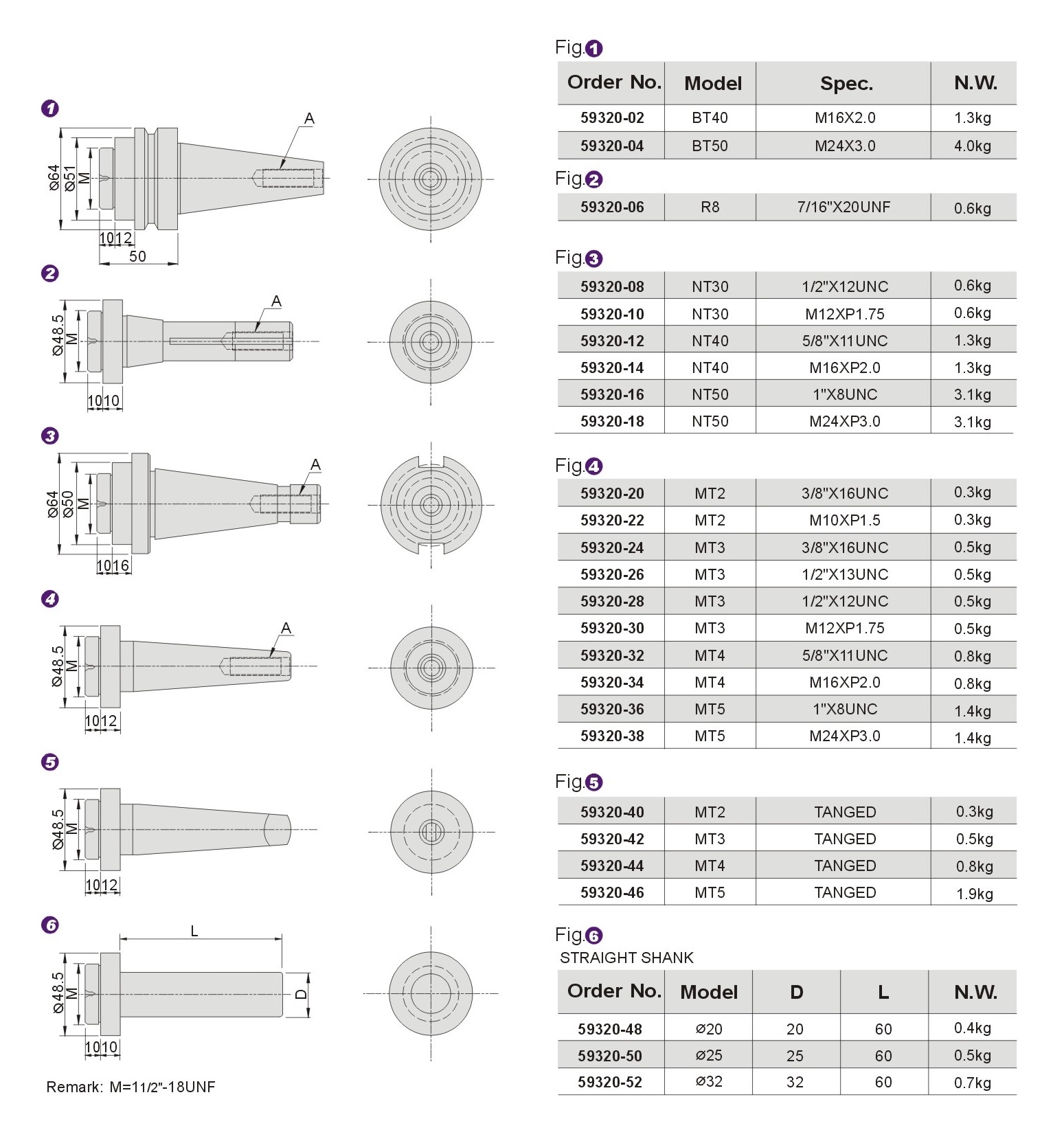 1
A
Ø64 Ø51 M
10 12
50

2
A
Ø48.5 M
10 10

3
A
Ø64 Ø50 M
10 16

4
A
Ø48.5 M
10 12

5
Ø48.5 M
10 12

6
L
Ø48.5 M
D
10 10

Remark: M=11/2"-18UNF

Fig.1

| Order No. | Model | Spec. | N.W. |
|---|---|---|---|
| 59320-02 | BT40 | M16X2.0 | 1.3kg |
| 59320-04 | BT50 | M24X3.0 | 4.0kg |

Fig.2

| 59320-06 | R8 | 7/16"X20UNF | 0.6kg |
|---|---|---|---|

Fig.3

| 59320-08 | NT30 | 1/2"X12UNC | 0.6kg |
|---|---|---|---|
| 59320-10 | NT30 | M12XP1.75 | 0.6kg |
| 59320-12 | NT40 | 5/8"X11UNC | 1.3kg |
| 59320-14 | NT40 | M16XP2.0 | 1.3kg |
| 59320-16 | NT50 | 1"X8UNC | 3.1kg |
| 59320-18 | NT50 | M24XP3.0 | 3.1kg |

Fig.4

| 59320-20 | MT2 | 3/8"X16UNC | 0.3kg |
|---|---|---|---|
| 59320-22 | MT2 | M10XP1.5 | 0.3kg |
| 59320-24 | MT3 | 3/8"X16UNC | 0.5kg |
| 59320-26 | MT3 | 1/2"X13UNC | 0.5kg |
| 59320-28 | MT3 | 1/2"X12UNC | 0.5kg |
| 59320-30 | MT3 | M12XP1.75 | 0.5kg |
| 59320-32 | MT4 | 5/8"X11UNC | 0.8kg |
| 59320-34 | MT4 | M16XP2.0 | 0.8kg |
| 59320-36 | MT5 | 1"X8UNC | 1.4kg |
| 59320-38 | MT5 | M24XP3.0 | 1.4kg |

Fig.5

| 59320-40 | MT2 | TANGED | 0.3kg |
|---|---|---|---|
| 59320-42 | MT3 | TANGED | 0.5kg |
| 59320-44 | MT4 | TANGED | 0.8kg |
| 59320-46 | MT5 | TANGED | 1.9kg |

Fig.6
STRAIGHT SHANK

| Order No. | Model | D | L | N.W. |
|---|---|---|---|---|
| 59320-48 | Ø20 | 20 | 60 | 0.4kg |
| 59320-50 | Ø25 | 25 | 60 | 0.5kg |
| 59320-52 | Ø32 | 32 | 60 | 0.7kg |